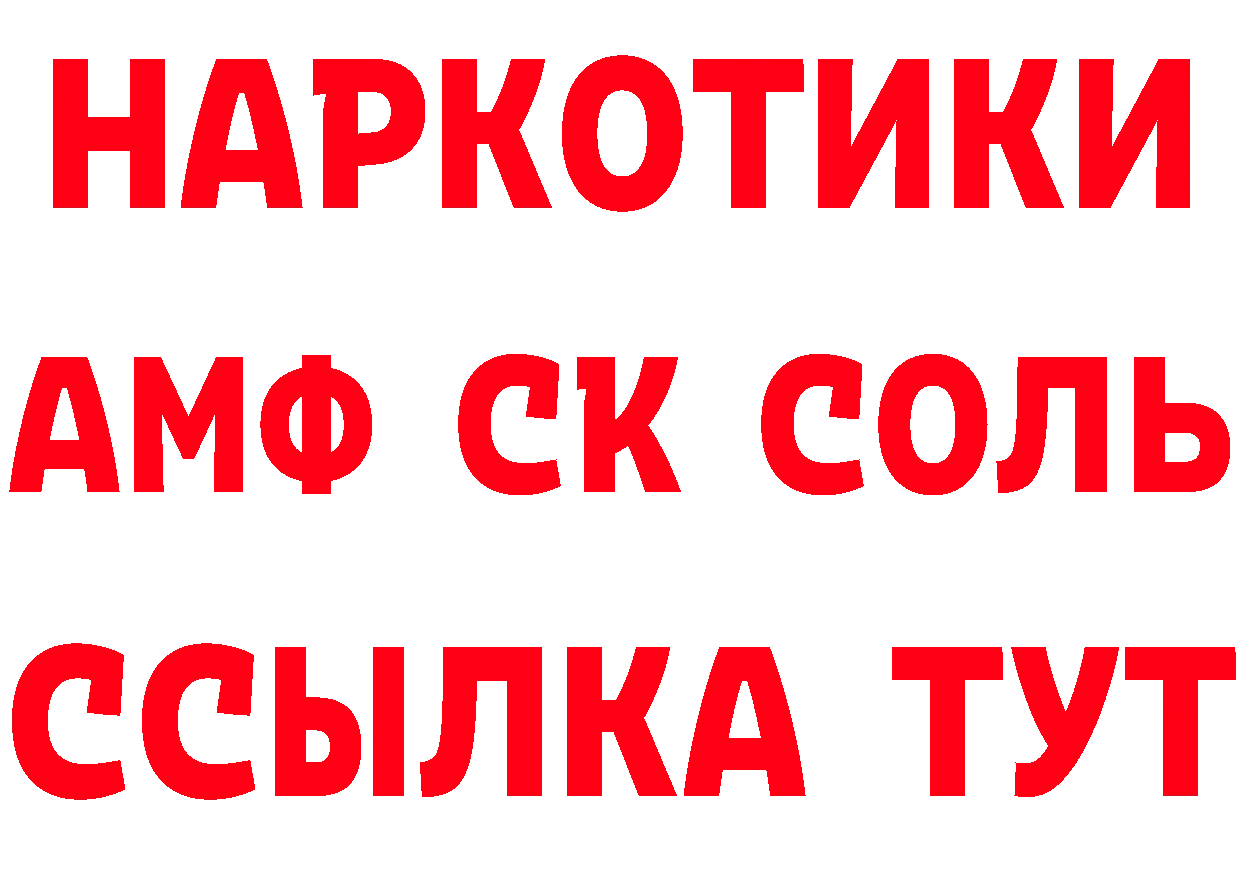 НАРКОТИКИ

АМФ СК СОЛЬ

ССЫЛКА ТУТ